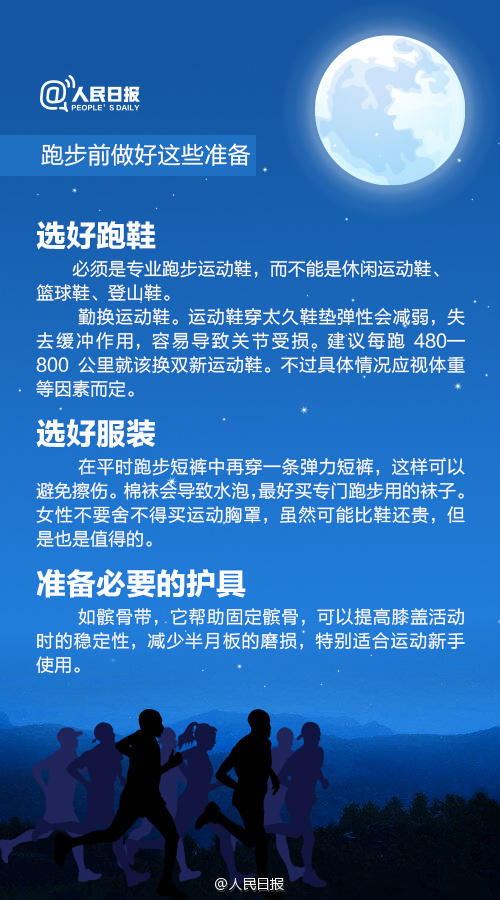 @人民日报
PEOPLE'S DAILY

跑步前做好这些准备

选好跑鞋

必须是专业跑步运动鞋，而不能是休闲运动鞋、篮球鞋、登山鞋。

勤换运动鞋。运动鞋穿太久鞋垫弹性会减弱，失去缓冲作用，容易导致关节受损。建议每跑 480—800 公里就该换双新运动鞋。不过具体情况应视体重等因素而定。

选好服装

在平时跑步短裤中再穿一条弹力短裤，这样可以避免擦伤。棉袜会导致水泡，最好买专门跑步用的袜子。女性不要舍不得买运动胸罩，虽然可能比鞋还贵，但是也是值得的。

准备必要的护具

如髌骨带，它帮助固定髌骨，可以提高膝盖活动时的稳定性，减少半月板的磨损，特别适合运动新手使用。

@人民日报